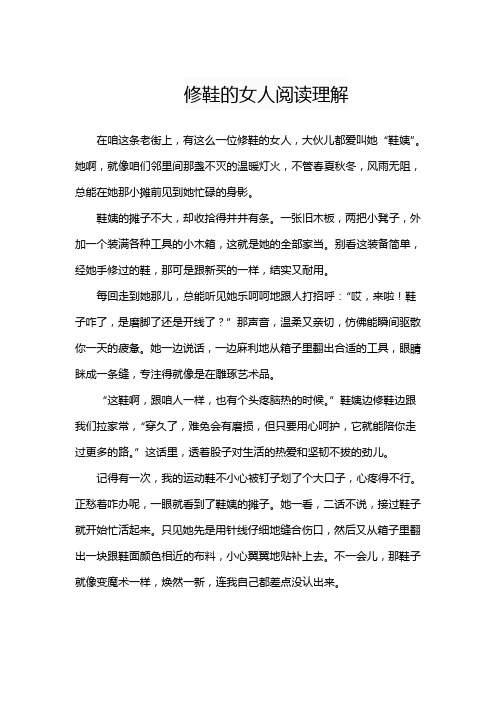 修鞋的女人阅读理解

在咱这条老街上，有这么一位修鞋的女人，大伙儿都爱叫她“鞋姨”。她啊，就像咱们邻里间那盏不灭的温暖灯火，不管春夏秋冬，风雨无阻，总能在她那小摊前见到她忙碌的身影。

鞋姨的摊子不大，却收拾得井井有条。一张旧木板，两把小凳子，外加一个装满各种工具的小木箱，这就是她的全部家当。别看这装备简单，经她手修过的鞋，那可是跟新买的一样，结实又耐用。

每回走到她那儿，总能听见她乐呵呵地跟人打招呼：“哎，来啦！鞋子咋了，是磨脚了还是开线了？”那声音，温柔又亲切，仿佛能瞬间驱散你一天的疲惫。她一边说话，一边麻利地从箱子里翻出合适的工具，眼睛眯成一条缝，专注得就像是在雕琢艺术品。

“这鞋啊，跟咱人一样，也有个头疼脑热的时候。”鞋姨边修鞋边跟我们拉家常，“穿久了，难免会有磨损，但只要用心呵护，它就能陪你走过更多的路。”这话里，透着股子对生活的热爱和坚韧不拔的劲儿。

记得有一次，我的运动鞋不小心被钉子划了个大口子，心疼得不行。正愁着咋办呢，一眼就看到了鞋姨的摊子。她一看，二话不说，接过鞋子就开始忙活起来。只见她先是用针线仔细地缝合伤口，然后又从箱子里翻出一块跟鞋面颜色相近的布料，小心翼翼地贴补上去。不一会儿，那鞋子就像变魔术一样，焕然一新，连我自己都差点没认出来。